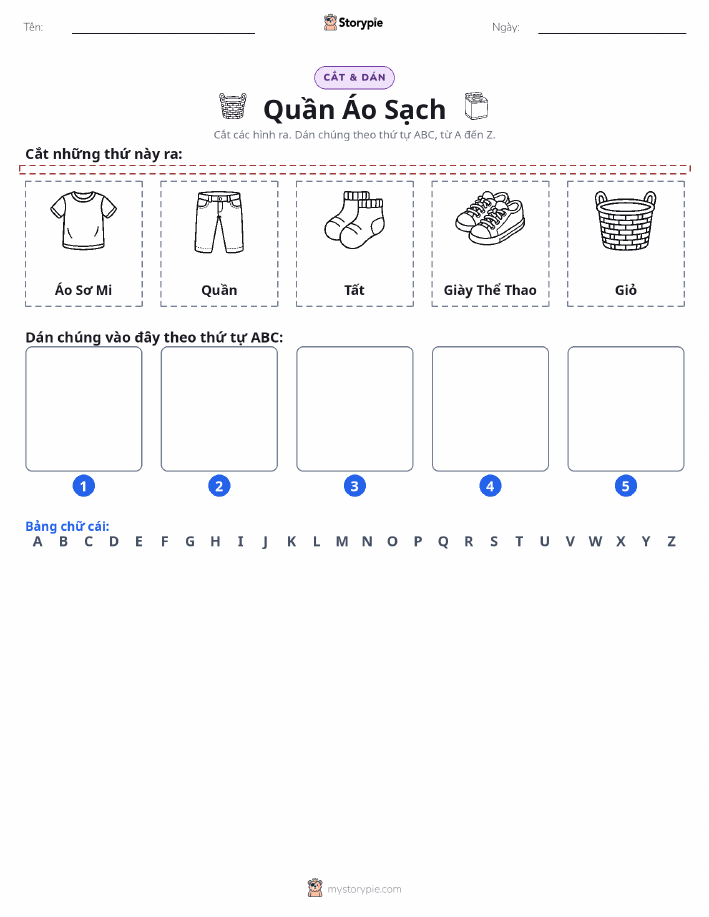 Tên:
Storypie
Ngày:

CẮT & DÁN

Quần Áo Sạch

Cắt các hình ra. Dán chúng theo thứ tự ABC, từ A đến Z.

Cắt những thứ này ra:

Áo Sơ Mi
Quần
Tất
Giày Thể Thao
Giỏ

Dán chúng vào đây theo thứ tự ABC:

1
2
3
4
5

Bảng chữ cái:
A B C D E F G H I J K L M N O P Q R S T U V W X Y Z

mystorypie.com